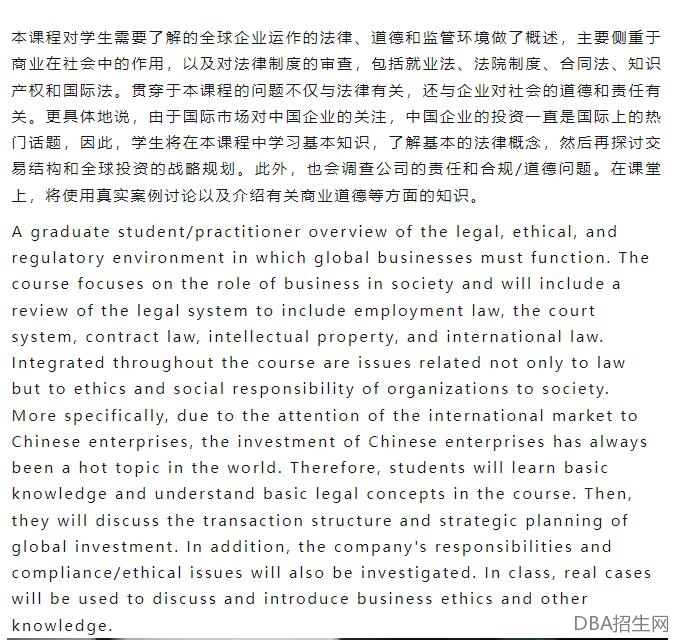 本课程对学生需要了解的全球企业运作的法律、道德和监管环境做了概述，主要侧重于商业在社会中的作用，以及对法律制度的审查，包括就业法、法院制度、合同法、知识产权和国际法。贯穿于本课程的问题不仅与法律有关，还与企业对社会的道德和责任有关。更具体地说，由于国际市场对中国企业的关注，中国企业的投资一直是国际上的热门话题，因此，学生将在本课程中学习基本知识，了解基本的法律概念，然后再探讨交易结构和全球投资的战略规划。此外，也会调查公司的责任和合规/道德问题。在课堂上，将使用真实案例讨论以及介绍有关商业道德等方面的知识。

A graduate student/practitioner overview of the legal, ethical, and regulatory environment in which global businesses must function. The course focuses on the role of business in society and will include a review of the legal system to include employment law, the court system, contract law, intellectual property, and international law. Integrated throughout the course are issues related not only to law but to ethics and social responsibility of organizations to society. More specifically, due to the attention of the international market to Chinese enterprises, the investment of Chinese enterprises has always been a hot topic in the world. Therefore, students will learn basic knowledge and understand basic legal concepts in the course. Then, they will discuss the transaction structure and strategic planning of global investment. In addition, the company's responsibilities and compliance/ethical issues will also be investigated. In class, real cases will be used to discuss and introduce business ethics and other knowledge.

DBA招生网